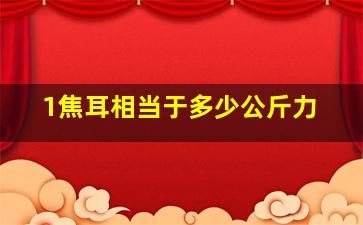 1焦耳相当于多少公斤力